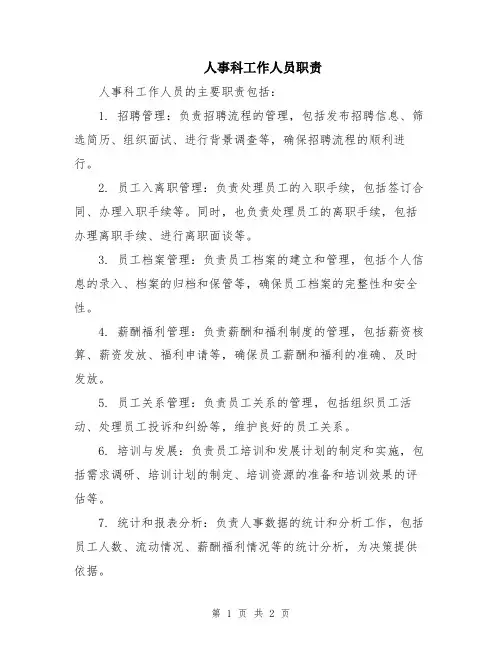 人事科工作人员职责

人事科工作人员的主要职责包括：

1. 招聘管理：负责招聘流程的管理，包括发布招聘信息、筛选简历、组织面试、进行背景调查等，确保招聘流程的顺利进行。

2. 员工入离职管理：负责处理员工的入职手续，包括签订合同、办理入职手续等。同时，也负责处理员工的离职手续，包括办理离职手续、进行离职面谈等。

3. 员工档案管理：负责员工档案的建立和管理，包括个人信息的录入、档案的归档和保管等，确保员工档案的完整性和安全性。

4. 薪酬福利管理：负责薪酬和福利制度的管理，包括薪资核算、薪资发放、福利申请等，确保员工薪酬和福利的准确、及时发放。

5. 员工关系管理：负责员工关系的管理，包括组织员工活动、处理员工投诉和纠纷等，维护良好的员工关系。

6. 培训与发展：负责员工培训和发展计划的制定和实施，包括需求调研、培训计划的制定、培训资源的准备和培训效果的评估等。

7. 统计和报表分析：负责人事数据的统计和分析工作，包括员工人数、流动情况、薪酬福利情况等的统计分析，为决策提供依据。

第 1 页 共 2 页